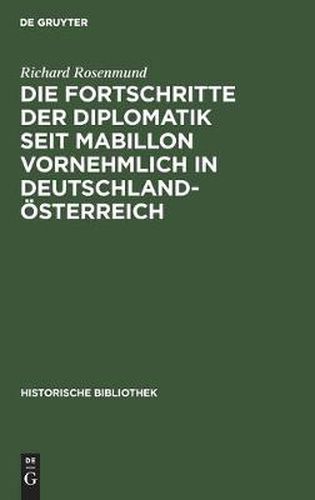 DE GRUYTER

Richard Rosenmund

DIE FORTSCHRITTE DER DIPLOMATIK SEIT MABILLON VORNEHMLICH IN DEUTSCHLAND-ÖSTERREICH

HISTORISCHE BIBLIOTHEK

DE
G